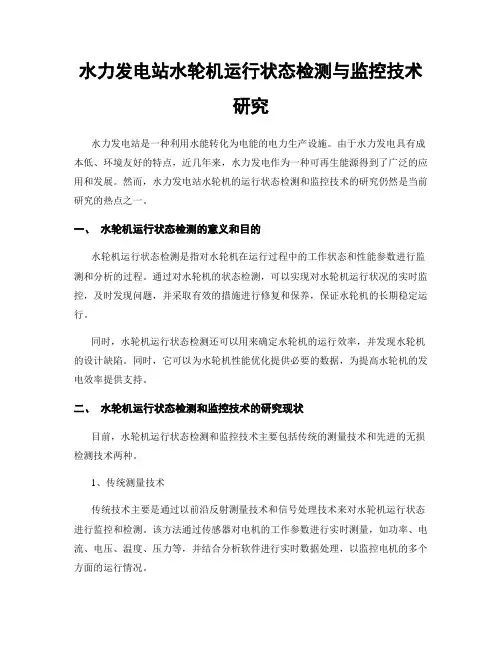 水力发电站水轮机运行状态检测与监控技术研究

水力发电站是一种利用水能转化为电能的电力生产设施。由于水力发电具有成本低、环境友好的特点，近几年来，水力发电作为一种可再生能源得到了广泛的应用和发展。然而，水力发电站水轮机的运行状态检测和监控技术的研究仍然是当前研究的热点之一。

一、 水轮机运行状态检测的意义和目的

水轮机运行状态检测是指对水轮机在运行过程中的工作状态和性能参数进行监测和分析的过程。通过对水轮机的状态检测，可以实现对水轮机运行状况的实时监控，及时发现问题，并采取有效的措施进行修复和保养，保证水轮机的长期稳定运行。

同时，水轮机运行状态检测还可以用来确定水轮机的运行效率，并发现水轮机的设计缺陷。同时，它可以为水轮机性能优化提供必要的数据，为提高水轮机的发电效率提供支持。

二、 水轮机运行状态检测和监控技术的研究现状

目前，水轮机运行状态检测和监控技术主要包括传统的测量技术和先进的无损检测技术两种。

1、传统测量技术

传统技术主要是通过以前沿反射测量技术和信号处理技术来对水轮机运行状态进行监控和检测。该方法通过传感器对电机的工作参数进行实时测量，如功率、电流、电压、温度、压力等，并结合分析软件进行实时数据处理，以监控电机的多个方面的运行情况。